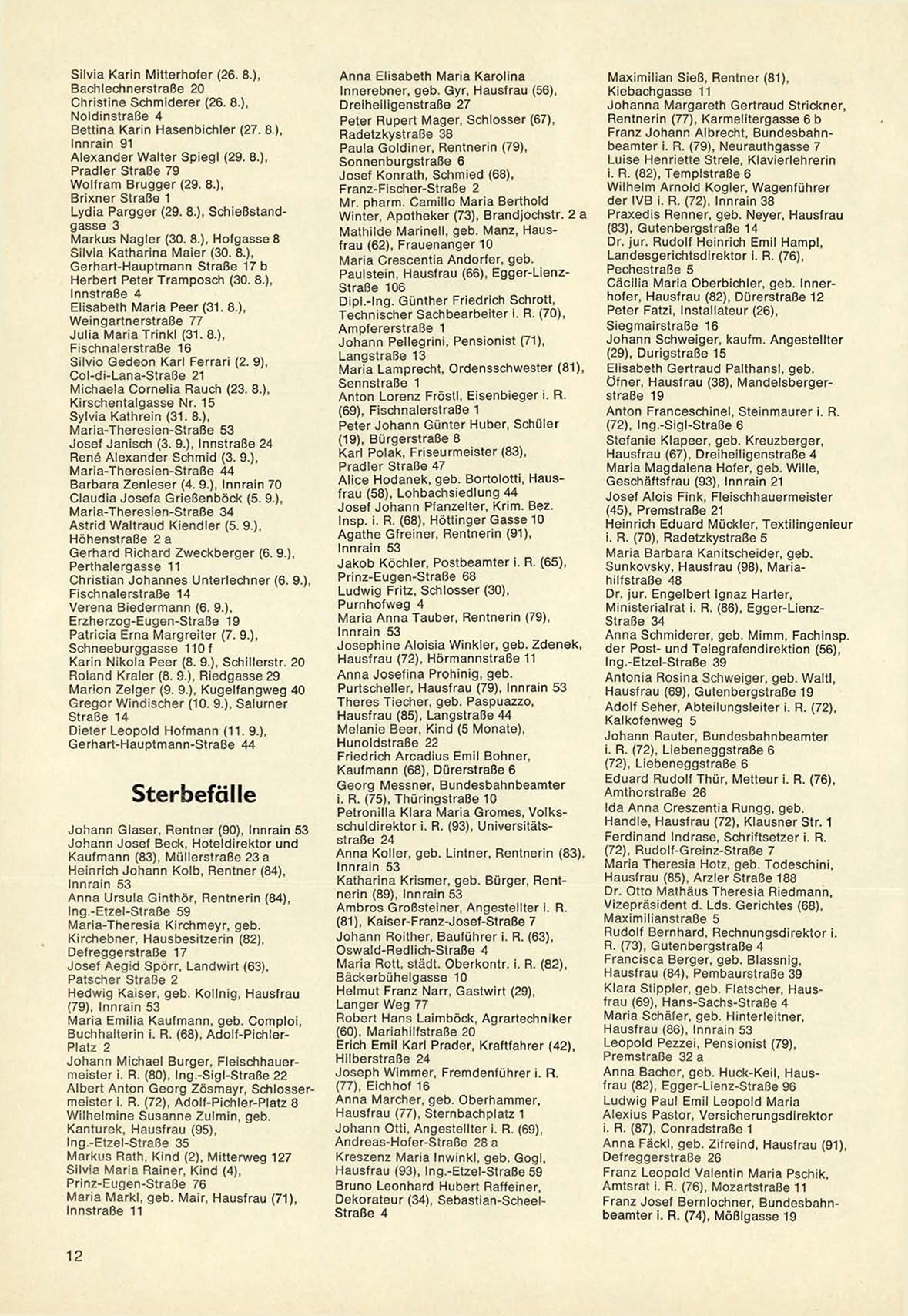 Silvia Karin Mitterhofer (26. 8.), Bachlechnerstraße 20
Christine Schmiderer (26. 8.), Noldinstraße 4
Bettina Karin Hasenbichler (27. 8.), Innrain 91
Alexander Walter Spiegl (29. 8.), Pradler Straße 79
Wolfram Brugger (29. 8.), Brixner Straße 1
Lydia Pargger (29. 8.), Schießstandgasse 3
Markus Nagler (30. 8.), Hofgasse 8
Silvia Katharina Maier (30. 8.), Gerhart-Hauptmann Straße 17 b
Herbert Peter Tramposch (30. 8.), Innstraße 4
Elisabeth Maria Peer (31. 8.), Weingartnerstraße 77
Julia Maria Trinkl (31. 8.), Fischnalerstraße 16
Silvio Gedeon Karl Ferrari (2. 9), Col-di-Lana-Straße 21
Michaela Cornelia Rauch (23. 8.), Kirschentalgasse Nr. 15
Sylvia Kathrein (31. 8.), Maria-Theresien-Straße 53
Josef Janisch (3. 9.), Innstraße 24
René Alexander Schmid (3. 9.), Maria-Theresien-Straße 44
Barbara Zenleser (4. 9.), Innrain 70
Claudia Josefa Grießenböck (5. 9.), Maria-Theresien-Straße 34
Astrid Waltraud Kiendler (5. 9.), Höhenstraße 2 a
Gerhard Richard Zweckberger (6. 9.), Perthalergasse 11
Christian Johannes Unterlechner (6. 9.), Fischnalerstraße 14
Verena Biedermann (6. 9.), Erzherzog-Eugen-Straße 19
Patricia Erna Margreiter (7. 9.), Schneeburggasse 110 f
Karin Nikola Peer (8. 9.), Schillerstr. 20
Roland Kraler (8. 9.), Riedgasse 29
Marion Zelger (9. 9.), Kugelfangweg 40
Gregor Windischer (10. 9.), Salurner Straße 14
Dieter Leopold Hofmann (11. 9.), Gerhart-Hauptmann-Straße 44

Sterbefälle

Johann Glaser, Rentner (90), Innrain 53
Johann Josef Beck, Hoteldirektor und Kaufmann (83), Müllerstraße 23 a
Heinrich Johann Kolb, Rentner (84), Innrain 53
Anna Ursula Ginthör, Rentnerin (84), Ing.-Etzel-Straße 59
Maria-Theresia Kirchmeyr, geb. Kirchebner, Hausbesitzerin (82), Defreggerstraße 17
Josef Aegid Spörr, Landwirt (63), Patscher Straße 2
Hedwig Kaiser, geb. Kollnig, Hausfrau (79), Innrain 53
Maria Emilia Kaufmann, geb. Comploi, Buchhalterin i. R. (68), Adolf-Pichler-Platz 2
Johann Michael Burger, Fleischhauermeister i. R. (80), Ing.-Sigl-Straße 22
Albert Anton Georg Zösmayr, Schlossermeister i. R. (72), Adolf-Pichler-Platz 8
Wilhelmine Susanne Zulmin, geb. Kanturek, Hausfrau (95), Ing.-Etzel-Straße 35
Markus Rath, Kind (2), Mitterweg 127
Silvia Maria Rainer, Kind (4), Prinz-Eugen-Straße 76
Maria Markl, geb. Mair, Hausfrau (71), Innstraße 11

Anna Elisabeth Maria Karolina Innerebner, geb. Gyr, Hausfrau (56), Dreiheiligenstraße 27
Peter Rupert Mager, Schlosser (67), Radetzkystraße 38
Paula Goldiner, Rentnerin (79), Sonnenburgstraße 6
Josef Konrath, Schmied (68), Franz-Fischer-Straße 2
Mr. pharm. Camillo Maria Berthold Winter, Apotheker (73), Brandjochstr. 2 a
Mathilde Marinell, geb. Manz, Hausfrau (62), Frauenanger 10
Maria Crescentia Andorfer, geb. Paulstein, Hausfrau (66), Egger-Lienz-Straße 106
Dipl.-Ing. Günther Friedrich Schrott, Technischer Sachbearbeiter i. R. (70), Ampfererstraße 1
Johann Pellegrini, Pensionist (71), Langstraße 13
Maria Lamprecht, Ordensschwester (81), Sennstraße 1
Anton Lorenz Fröstl, Eisenbieger i. R. (69), Fischnalerstraße 1
Peter Johann Günter Huber, Schüler (19), Bürgerstraße 8
Karl Polak, Friseurmeister (83), Pradler Straße 47
Alice Hodanek, geb. Bortolotti, Hausfrau (58), Lohbachsiedlung 44
Josef Johann Pfanzelter, Krim. Bez. Insp. i. R. (68), Höttinger Gasse 10
Agathe Gfreiner, Rentnerin (91), Innrain 53
Jakob Köchler, Postbeamter i. R. (65), Prinz-Eugen-Straße 68
Ludwig Fritz, Schlosser (30), Purnhofweg 4
Maria Anna Tauber, Rentnerin (79), Innrain 53
Josephine Aloisia Winkler, geb. Zdenek, Hausfrau (72), Hörmannstraße 11
Anna Josefina Prohinig, geb. Purtscheller, Hausfrau (79), Innrain 53
Theres Tiecher, geb. Paspuazzo, Hausfrau (85), Langstraße 44
Melanie Beer, Kind (5 Monate), Hunoldstraße 22
Friedrich Arcadius Emil Bohner, Kaufmann (68), Dürerstraße 6
Georg Messner, Bundesbahnbeamter i. R. (75), Thüringstraße 10
Petronilla Klara Maria Gromes, Volksschuldirektor i. R. (93), Universitätsstraße 24
Anna Koller, geb. Lintner, Rentnerin (83), Innrain 53
Katharina Krismer, geb. Bürger, Rentnerin (89), Innrain 53
Ambros Großsteiner, Angestellter i. R. (81), Kaiser-Franz-Josef-Straße 7
Johann Roither, Bauführer i. R. (63), Oswald-Redlich-Straße 4
Maria Rott, städt. Oberkontr. i. R. (82), Bäckerbühelgasse 10
Helmut Franz Narr, Gastwirt (29), Langer Weg 77
Robert Hans Laimböck, Agrartechniker (60), Mariahilfstraße 20
Erich Emil Karl Prader, Kraftfahrer (42), Hilberstraße 24
Joseph Wimmer, Fremdenführer i. R. (77), Eichhof 16
Anna Marcher, geb. Oberhammer, Hausfrau (77), Sternbachplatz 1
Johann Otti, Angestellter i. R. (69), Andreas-Hofer-Straße 28 a
Kreszenz Maria Inwinkl, geb. Gogl, Hausfrau (93), Ing.-Etzel-Straße 59
Bruno Leonhard Hubert Raffeiner, Dekorateur (34), Sebastian-Scheel-Straße 4

Maximilian Sieß, Rentner (81), Kiebachgasse 11
Johanna Margareth Gertraud Strickner, Rentnerin (77), Karmelitergasse 6 b
Franz Johann Albrecht, Bundesbahnbeamter i. R. (79), Neurauthgasse 7
Luise Henriette Strele, Klavierlehrerin i. R. (82), Templstraße 6
Wilhelm Arnold Kogler, Wagenführer der IVB i. R. (72), Innrain 38
Praxedis Renner, geb. Neyer, Hausfrau (83), Gutenbergstraße 14
Dr. jur. Rudolf Heinrich Emil Hampl, Landesgerichtsdirektor i. R. (76), Pechestraße 5
Cäcilia Maria Oberbichler, geb. Innerhofer, Hausfrau (82), Dürerstraße 12
Peter Fatzi, Installateur (26), Siegmairstraße 16
Johann Schweiger, kaufm. Angestellter (29), Durigstraße 15
Elisabeth Gertraud Palthansl, geb. Öfner, Hausfrau (38), Mandelsbergerstraße 19
Anton Franceschinel, Steinmaurer i. R. (72), Ing.-Sigl-Straße 6
Stefanie Klapeer, geb. Kreuzberger, Hausfrau (67), Dreiheiligenstraße 4
Maria Magdalena Hofer, geb. Wille, Geschäftsfrau (93), Innrain 21
Josef Alois Fink, Fleischhauermeister (45), Premstraße 21
Heinrich Eduard Mückler, Textilingenieur i. R. (70), Radetzkystraße 5
Maria Barbara Kanitscheider, geb. Sunkovsky, Hausfrau (98), Mariahilfstraße 48
Dr. jur. Engelbert Ignaz Harter, Ministerialrat i. R. (86), Egger-Lienz-Straße 34
Anna Schmiderer, geb. Mimm, Fachinsp. der Post- und Telegrafendirektion (56), Ing.-Etzel-Straße 39
Antonia Rosina Schweiger, geb. Waltl, Hausfrau (69), Gutenbergstraße 19
Adolf Seher, Abteilungsleiter i. R. (72), Kalkofenweg 5
Johann Rauter, Bundesbahnbeamter i. R. (72), Liebeneggstraße 6
(72), Liebeneggstraße 6
Eduard Rudolf Thür, Metteur i. R. (76), Amthorstraße 26
Ida Anna Creszentia Rungg, geb. Handle, Hausfrau (72), Klausner Str. 1
Ferdinand Indrase, Schriftsetzer i. R. (72), Rudolf-Greinz-Straße 7
Maria Theresia Hotz, geb. Todeschini, Hausfrau (85), Arzler Straße 188
Dr. Otto Mathäus Theresia Riedmann, Vizepräsident d. Lds. Gerichtes (68), Maximilianstraße 5
Rudolf Bernhard, Rechnungsdirektor i. R. (73), Gutenbergstraße 4
Francisca Berger, geb. Blassnig, Hausfrau (84), Pembaurstraße 39
Klara Stippler, geb. Flatscher, Hausfrau (69), Hans-Sachs-Straße 4
Maria Schäfer, geb. Hinterleitner, Hausfrau (86), Innrain 53
Leopold Pezzei, Pensionist (79), Premstraße 32 a
Anna Bacher, geb. Huck-Keil, Hausfrau (82), Egger-Lienz-Straße 96
Ludwig Paul Emil Leopold Maria Alexius Pastor, Versicherungsdirektor i. R. (87), Conradstraße 1
Anna Fäckl, geb. Zifreind, Hausfrau (91), Defreggerstraße 26
Franz Leopold Valentin Maria Pschik, Amtsrat i. R. (76), Mozartstraße 11
Franz Josef Bernlochner, Bundesbahnbeamter i. R. (74), Mößlgasse 19

12